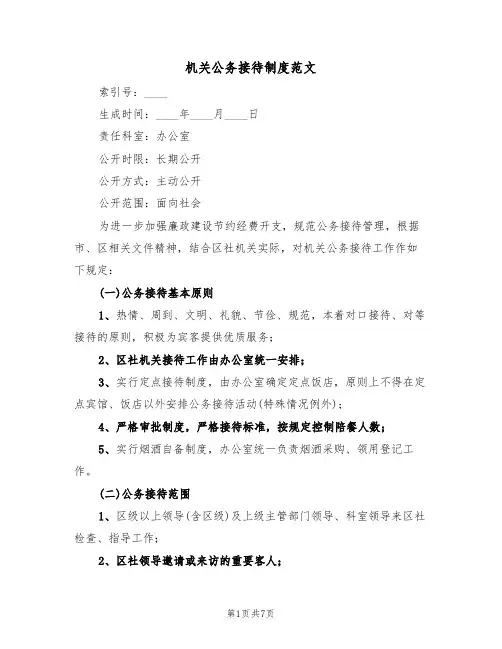 机关公务接待制度范文

索引号：____

生成时间：____年____月____日

责任科室：办公室

公开时限：长期公开

公开方式：主动公开

公开范围：面向社会

为进一步加强廉政建设节约经费开支，规范公务接待管理，根据市、区相关文件精神，结合区社机关实际，对机关公务接待工作作如下规定：

(一)公务接待基本原则

1、热情、周到、文明、礼貌、节俭、规范，本着对口接待、对等接待的原则，积极为宾客提供优质服务；

2、区社机关接待工作由办公室统一安排；

3、实行定点接待制度，由办公室确定定点饭店，原则上不得在定点宾馆、饭店以外安排公务接待活动(特殊情况例外)；

4、严格审批制度，严格接待标准，按规定控制陪餐人数；

5、实行烟酒自备制度，办公室统一负责烟酒采购、领用登记工作。

(二)公务接待范围

1、区级以上领导(含区级)及上级主管部门领导、科室领导来区社检查、指导工作；

2、区社领导邀请或来访的重要客人；

第1页共7页